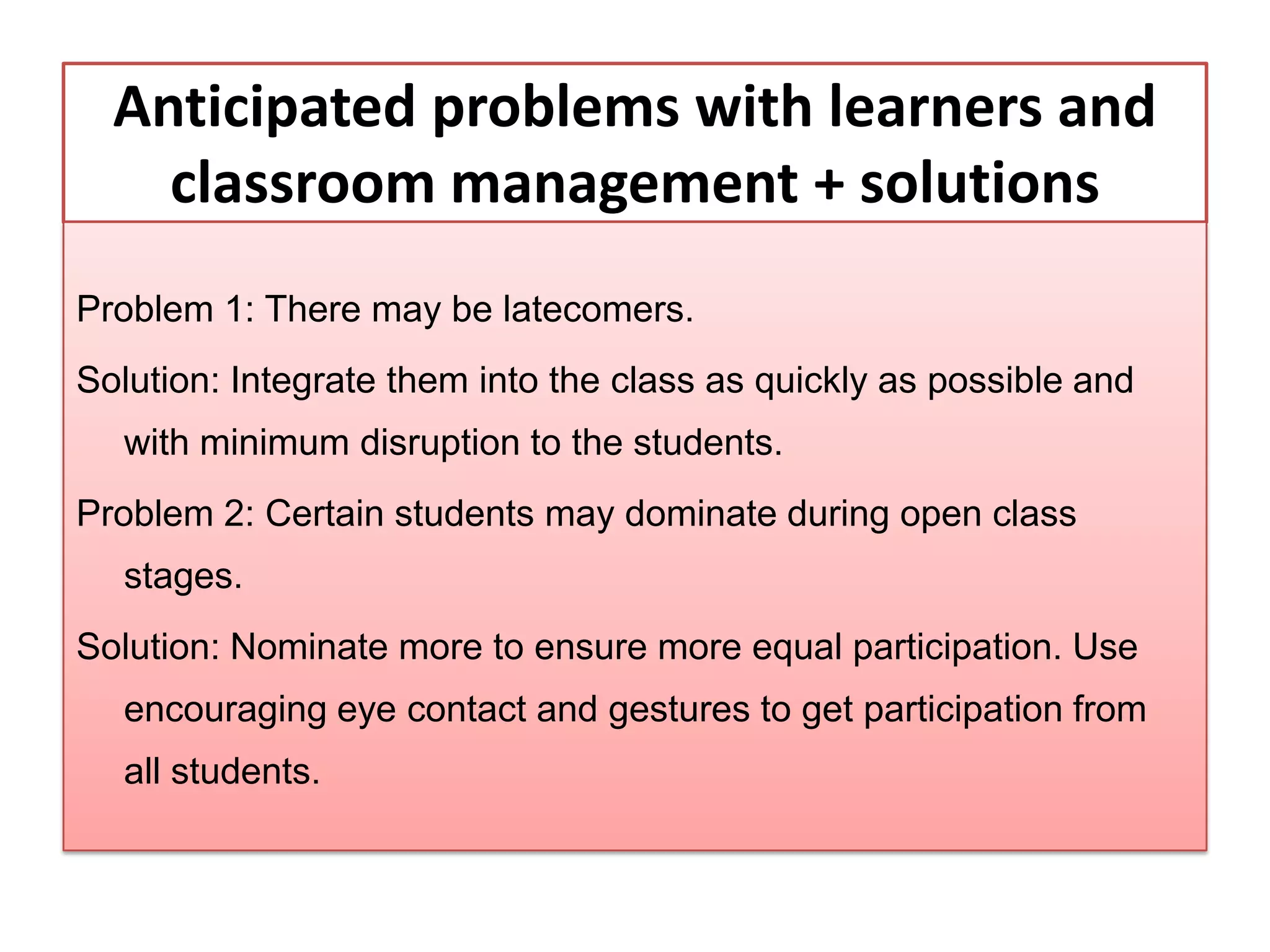 Anticipated problems with learners and classroom management + solutions

Problem 1: There may be latecomers.

Solution: Integrate them into the class as quickly as possible and with minimum disruption to the students.

Problem 2: Certain students may dominate during open class stages.

Solution: Nominate more to ensure more equal participation. Use encouraging eye contact and gestures to get participation from all students.